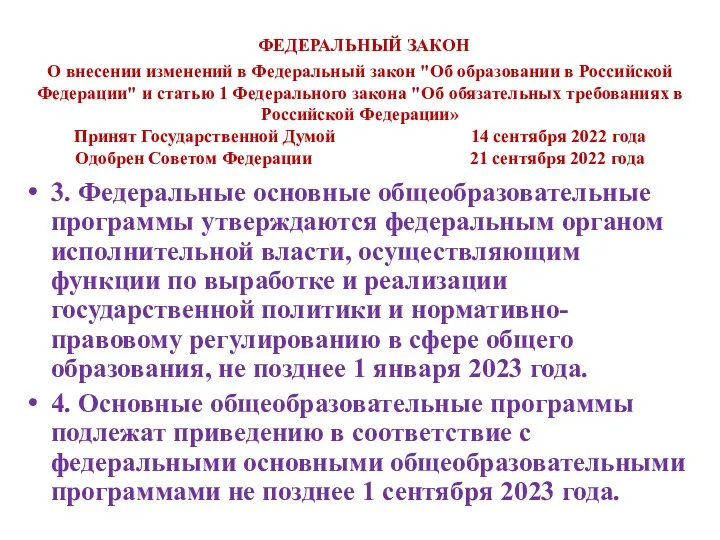 ФЕДЕРАЛЬНЫЙ ЗАКОН

О внесении изменений в Федеральный закон "Об образовании в Российской Федерации" и статью 1 Федерального закона "Об обязательных требованиях в Российской Федерации»

Принят Государственной Думой 14 сентября 2022 года
Одобрен Советом Федерации 21 сентября 2022 года

• 3. Федеральные основные общеобразовательные программы утверждаются федеральным органом исполнительной власти, осуществляющим функции по выработке и реализации государственной политики и нормативно-правовому регулированию в сфере общего образования, не позднее 1 января 2023 года.

• 4. Основные общеобразовательные программы подлежат приведению в соответствие с федеральными основными общеобразовательными программами не позднее 1 сентября 2023 года.